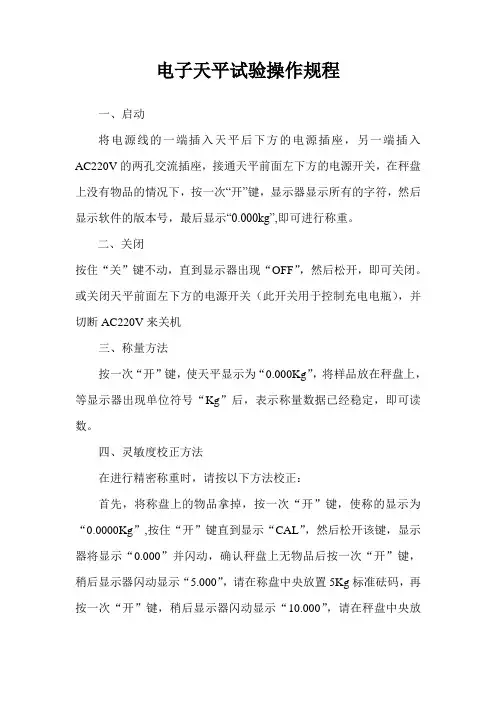 电子天平试验操作规程

一、启动

将电源线的一端插入天平后下方的电源插座，另一端插入AC220V的两孔交流插座，接通天平前面左下方的电源开关，在秤盘上没有物品的情况下，按一次“开”键，显示器显示所有的字符，然后显示软件的版本号，最后显示“0.000kg”,即可进行称重。

二、关闭

按住“关”键不动，直到显示器出现“OFF”，然后松开，即可关闭。或关闭天平前面左下方的电源开关（此开关用于控制充电电瓶），并切断AC220V来关机

三、称量方法

按一次“开”键，使天平显示为“0.000Kg”，将样品放在秤盘上，等显示器出现单位符号“Kg”后，表示称量数据已经稳定，即可读数。

四、灵敏度校正方法

在进行精密称重时，请按以下方法校正：

首先，将称盘上的物品拿掉，按一次“开”键，使称的显示为“0.0000Kg”,按住“开”键直到显示“CAL”，然后松开该键，显示器将显示“0.000”并闪动，确认秤盘上无物品后按一次“开”键，稍后显示器闪动显示“5.000”，请在称盘中央放置5Kg标准砝码，再按一次“开”键，稍后显示器闪动显示“10.000”，请在秤盘中央放